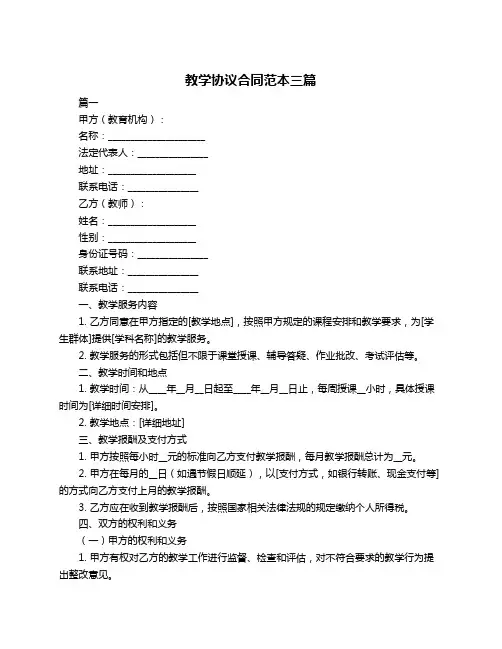 教学协议合同范本三篇

篇一

甲方（教育机构）：

名称：____________________

法定代表人：______________

地址：__________________

联系电话：______________

乙方（教师）：

姓名：__________________

性别：__________________

身份证号码：______________

联系地址：______________

联系电话：______________

一、教学服务内容

1. 乙方同意在甲方指定的[教学地点]，按照甲方规定的课程安排和教学要求，为[学生群体]提供[学科名称]的教学服务。

2. 教学服务的形式包括但不限于课堂授课、辅导答疑、作业批改、考试评估等。

二、教学时间和地点

1. 教学时间：从____年__月__日起至____年__月__日止，每周授课__小时，具体授课时间为[详细时间安排]。

2. 教学地点：[详细地址]

三、教学报酬及支付方式

1. 甲方按照每小时__元的标准向乙方支付教学报酬，每月教学报酬总计为__元。

2. 甲方在每月的__日（如遇节假日顺延），以[支付方式，如银行转账、现金支付等]的方式向乙方支付上月的教学报酬。

3. 乙方应在收到教学报酬后，按照国家相关法律法规的规定缴纳个人所得税。

四、双方的权利和义务

（一）甲方的权利和义务

1. 甲方有权对乙方的教学工作进行监督、检查和评估，对不符合要求的教学行为提出整改意见。